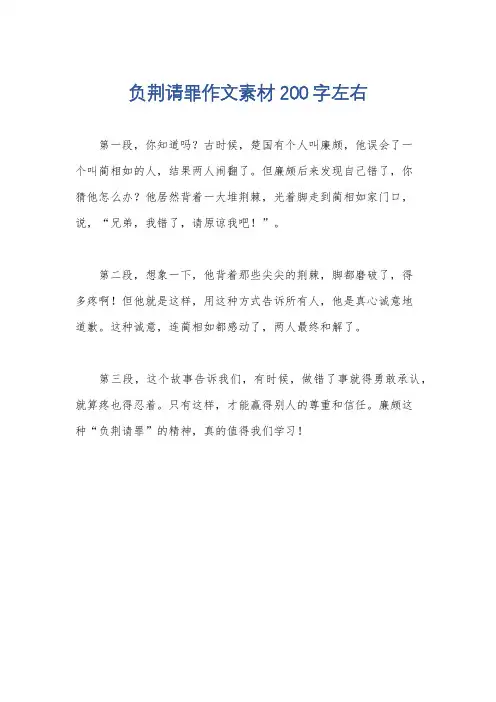 负荆请罪作文素材 200 字左右

第一段，你知道吗？古时候，楚国有个人叫廉颇，他误会了一个叫蔺相如的人，结果两人闹翻了。但廉颇后来发现自己错了，你猜他怎么办？他居然背着一大堆荆棘，光着脚走到蔺相如家门口，说，“兄弟，我错了，请原谅我吧！”。

第二段，想象一下，他背着那些尖尖的荆棘，脚都磨破了，得多疼啊！但他就是这样，用这种方式告诉所有人，他是真心诚意地道歉。这种诚意，连蔺相如都感动了，两人最终和解了。

第三段，这个故事告诉我们，有时候，做错了事就得勇敢承认，就算疼也得忍着。只有这样，才能赢得别人的尊重和信任。廉颇这种“负荆请罪”的精神，真的值得我们学习！